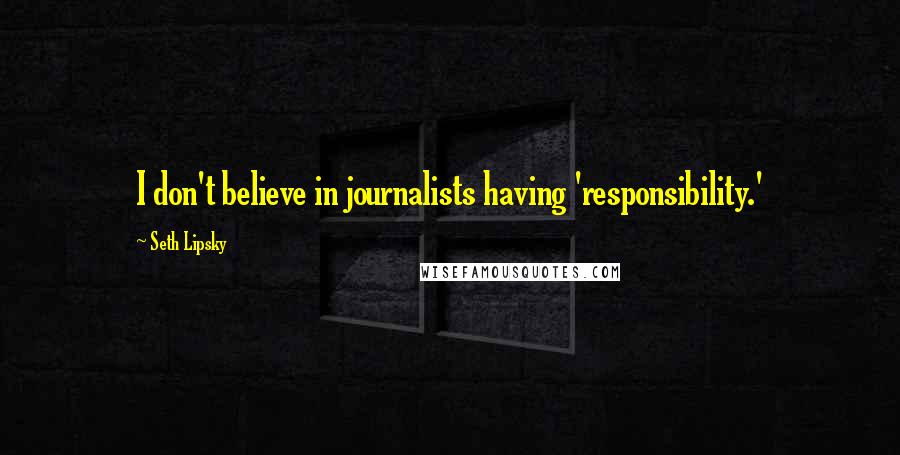 I don't believe in journalists having 'responsibility.'

~ Seth Lipsky

WISEFAMOUSQUOTES.COM